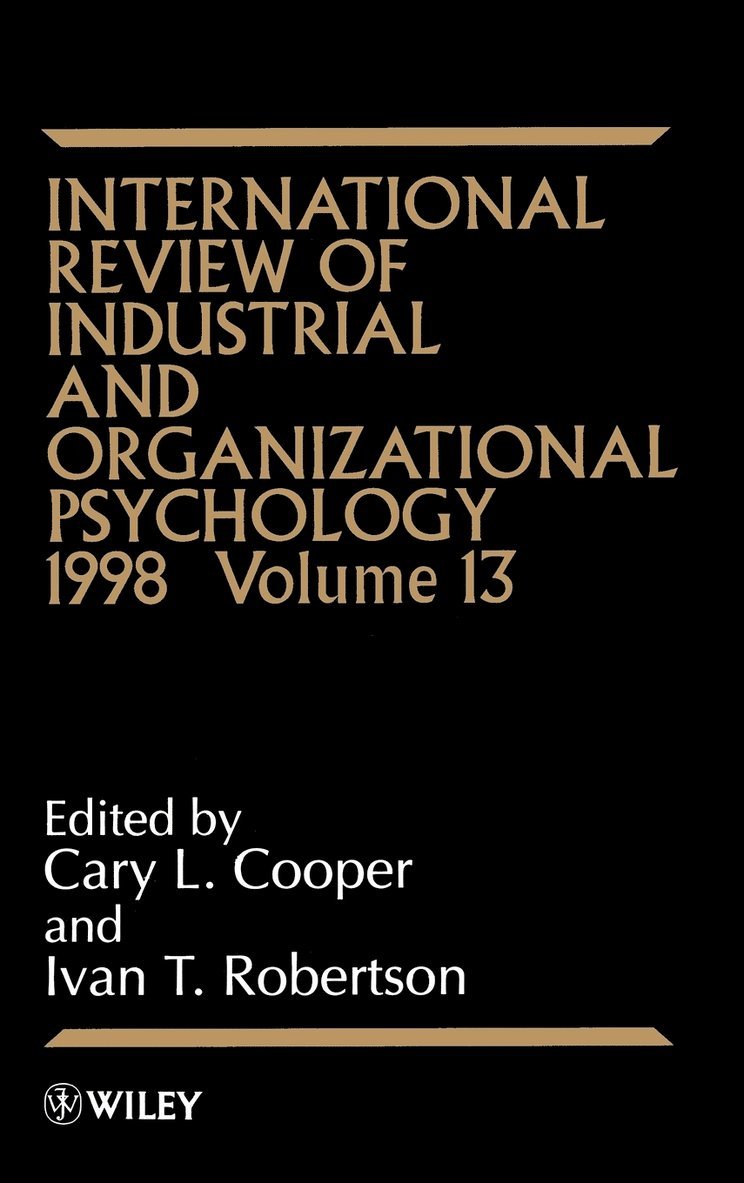 INTERNATIONAL REVIEW OF INDUSTRIAL AND ORGANIZATIONAL PSYCHOLOGY 1998 Volume 13

Edited by
Cary L. Cooper
and
Ivan T. Robertson

WILEY